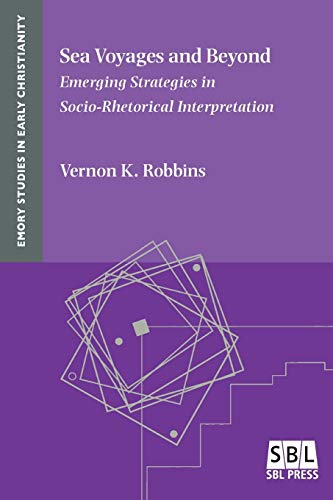 EMORY STUDIES IN EARLY CHRISTIANITY

Sea Voyages and Beyond

Emerging Strategies in Socio-Rhetorical Interpretation

Vernon K. Robbins

SBL

SBL PRESS